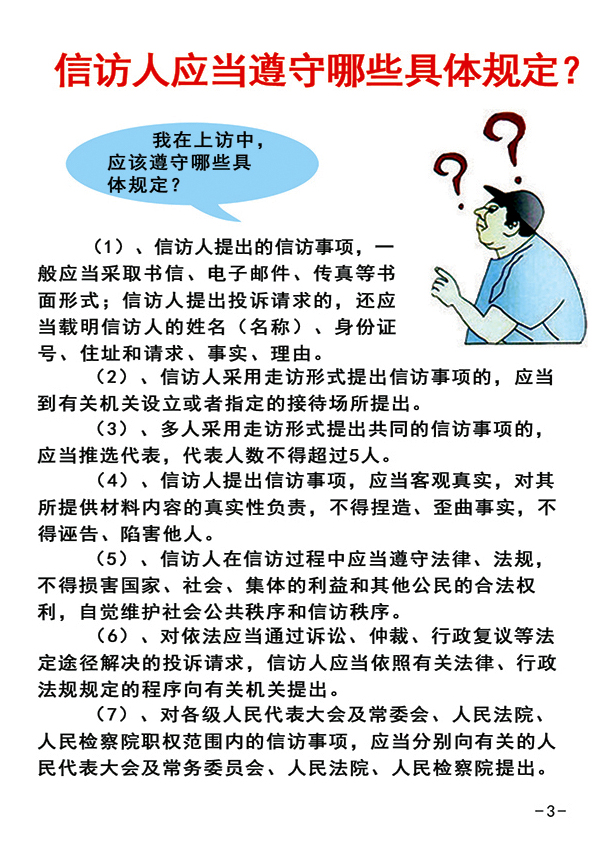 信访人应当遵守哪些具体规定？

我在上访中，应该遵守哪些具体规定？

（1）、信访人提出的信访事项，一般应当采取书信、电子邮件、传真等书面形式；信访人提出投诉请求的，还应当载明信访人的姓名（名称）、身份证号、住址和请求、事实、理由。

（2）、信访人采用走访形式提出信访事项的，应当到有关机关设立或者指定的接待场所提出。

（3）、多人采用走访形式提出共同的信访事项的，应当推选代表，代表人数不得超过5人。

（4）、信访人提出信访事项，应当客观真实，对其所提供材料内容的真实性负责，不得捏造、歪曲事实，不得诬告、陷害他人。

（5）、信访人在信访过程中应当遵守法律、法规，不得损害国家、社会、集体的利益和其他公民的合法权利，自觉维护社会公共秩序和信访秩序。

（6）、对依法应当通过诉讼、仲裁、行政复议等法定途径解决的投诉请求，信访人应当依照有关法律、行政法规规定的程序向有关机关提出。

（7）、对各级人民代表大会及常委会、人民法院、人民检察院职权范围内的信访事项，应当分别向有关的人民代表大会及常务委员会、人民法院、人民检察院提出。

-3-